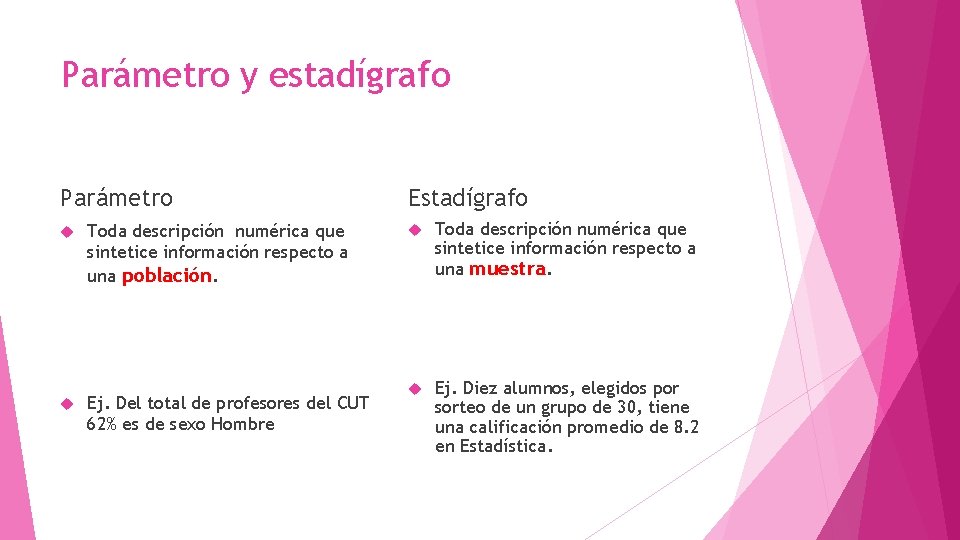 Parámetro y estadígrafo

Parámetro

Toda descripción numérica que sintetice información respecto a una población.

Ej. Del total de profesores del CUT 62% es de sexo Hombre

Estadígrafo

Toda descripción numérica que sintetice información respecto a una muestra.

Ej. Diez alumnos, elegidos por sorteo de un grupo de 30, tiene una calificación promedio de 8.2 en Estadística.